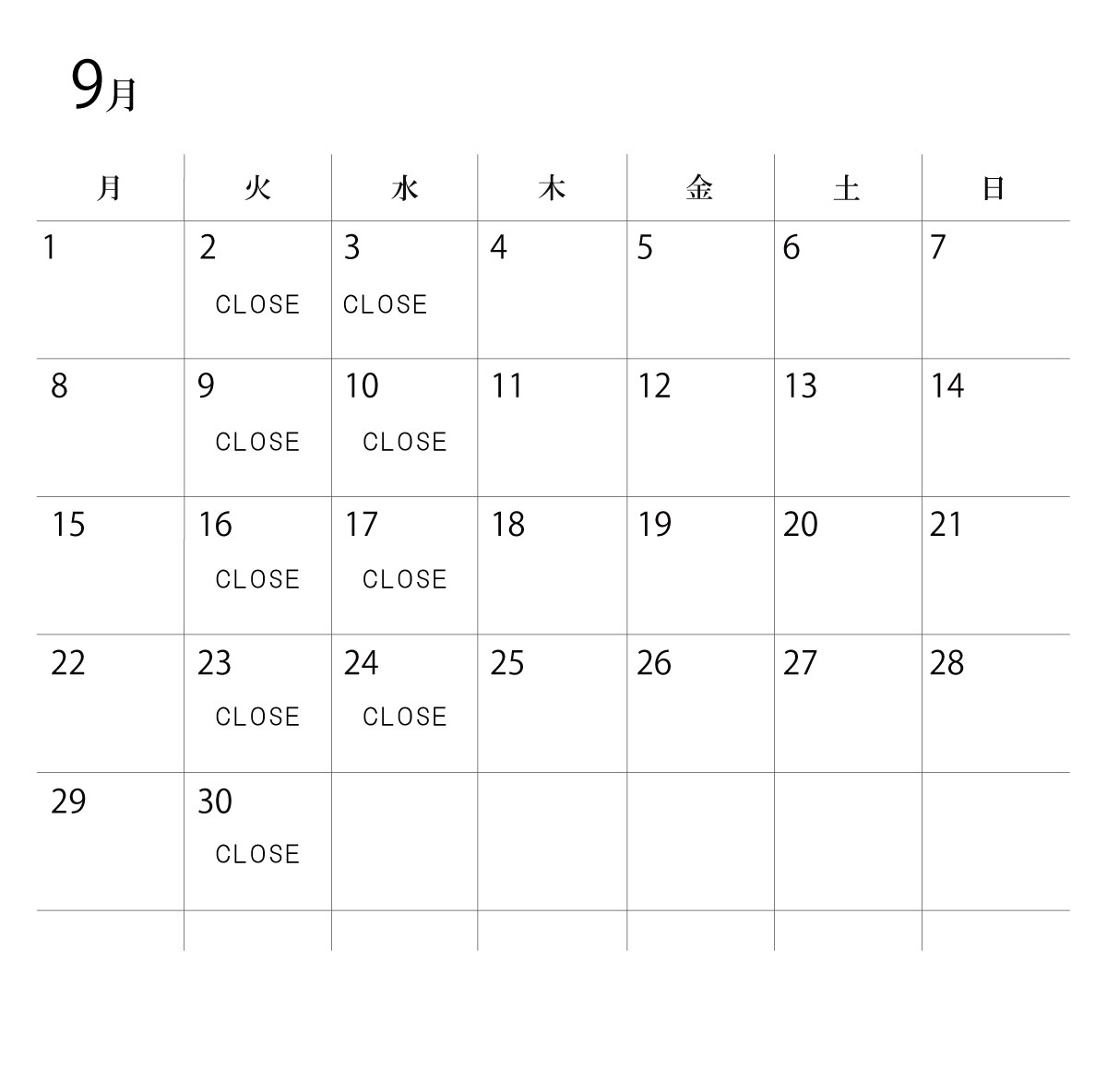 9月

| 月 | 火 | 水 | 木 | 金 | 土 | 日 |
|---|---|---|---|---|---|---|
| 1 | 2 CLOSE | 3 CLOSE | 4 | 5 | 6 | 7 |
| 8 | 9 CLOSE | 10 CLOSE | 11 | 12 | 13 | 14 |
| 15 | 16 CLOSE | 17 CLOSE | 18 | 19 | 20 | 21 |
| 22 | 23 CLOSE | 24 CLOSE | 25 | 26 | 27 | 28 |
| 29 | 30 CLOSE | | | | | |